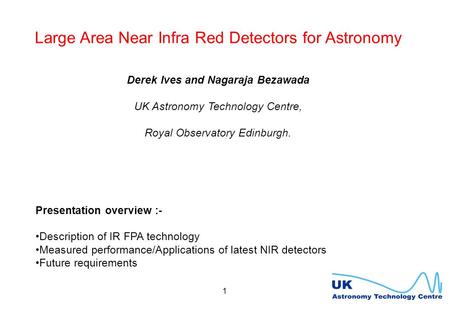 Large Area Near Infra Red Detectors for Astronomy

Derek Ives and Nagaraja Bezawada

UK Astronomy Technology Centre,

Royal Observatory Edinburgh.

Presentation overview :-

•Description of IR FPA technology
•Measured performance/Applications of latest NIR detectors
•Future requirements

1

UK
Astronomy Technology Centre